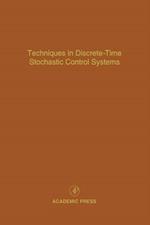 Techniques in Discrete-Time Stochastic Control Systems

ACADEMIC PRESS